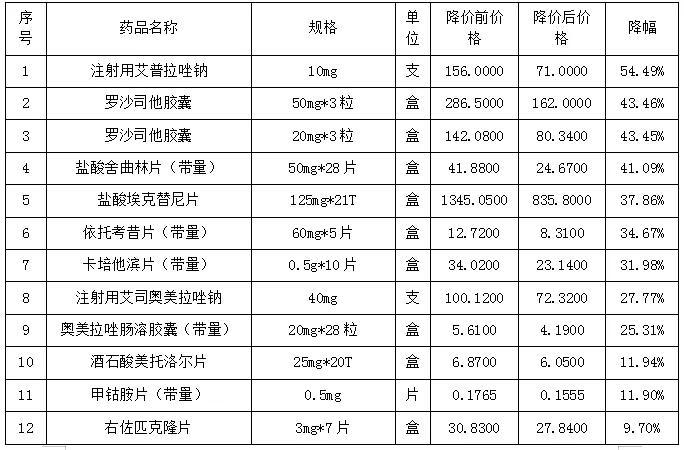 | 序号 | 药品名称 | 规格 | 单位 | 降价前价格 | 降价后价格 | 降幅 |
|---|---|---|---|---|---|---|
| 1 | 注射用艾普拉唑钠 | 10mg | 支 | 156.0000 | 71.0000 | 54.49% |
| 2 | 罗沙司他胶囊 | 50mg*3粒 | 盒 | 286.5000 | 162.0000 | 43.46% |
| 3 | 罗沙司他胶囊 | 20mg*3粒 | 盒 | 142.0800 | 80.3400 | 43.45% |
| 4 | 盐酸舍曲林片（带量） | 50mg*28片 | 盒 | 41.8800 | 24.6700 | 41.09% |
| 5 | 盐酸埃克替尼片 | 125mg*21T | 盒 | 1345.0500 | 835.8000 | 37.86% |
| 6 | 依托考昔片（带量） | 60mg*5片 | 盒 | 12.7200 | 8.3100 | 34.67% |
| 7 | 卡培他滨片（带量） | 0.5g*10片 | 盒 | 34.0200 | 23.1400 | 31.98% |
| 8 | 注射用艾司奥美拉唑钠 | 40mg | 支 | 100.1200 | 72.3200 | 27.77% |
| 9 | 奥美拉唑肠溶胶囊（带量） | 20mg*28粒 | 盒 | 5.6100 | 4.1900 | 25.31% |
| 10 | 酒石酸美托洛尔片 | 25mg*20T | 盒 | 6.8700 | 6.0500 | 11.94% |
| 11 | 甲钴胺片（带量） | 0.5mg | 片 | 0.1765 | 0.1555 | 11.90% |
| 12 | 右佐匹克隆片 | 3mg*7片 | 盒 | 30.8300 | 27.8400 | 9.70% |